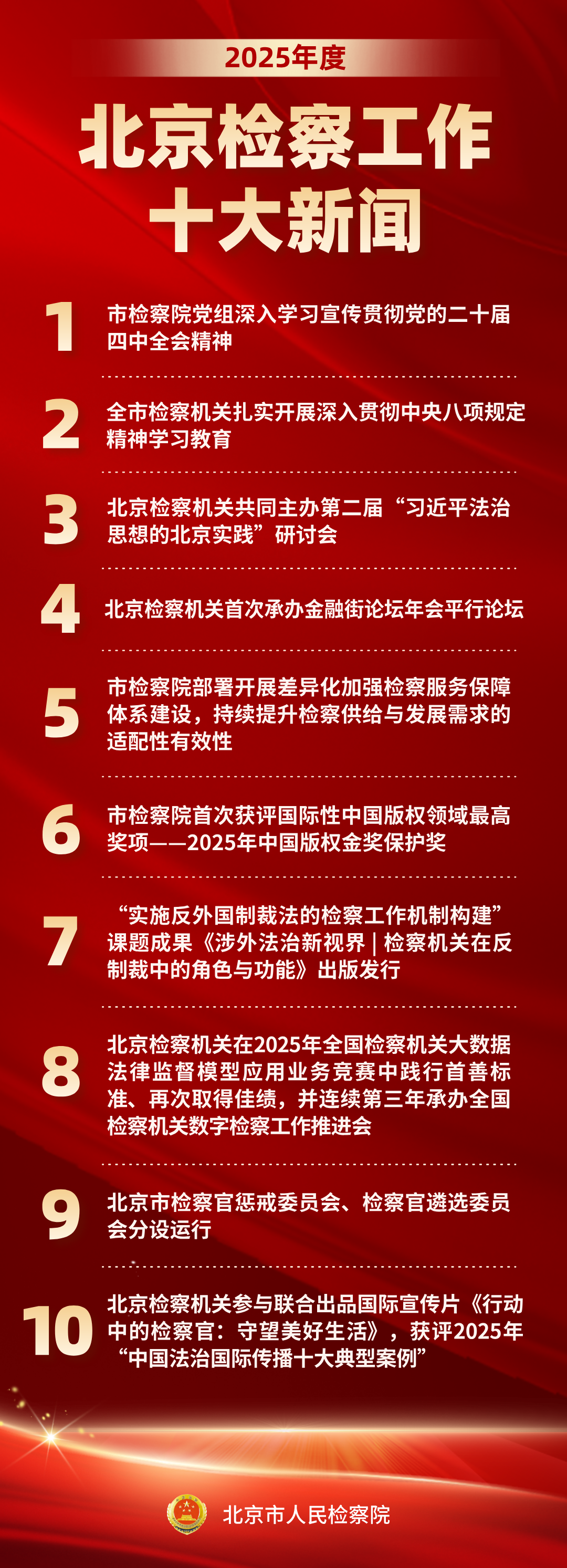 2025年度

北京检察工作
十大新闻

1
市检察院党组深入学习宣传贯彻党的二十届四中全会精神

2
全市检察机关扎实开展深入贯彻中央八项规定精神学习教育

3
北京检察机关共同主办第二届“习近平法治思想的北京实践”研讨会

4
北京检察机关首次承办金融街论坛年会平行论坛

5
市检察院部署开展差异化加强检察服务保障体系建设，持续提升检察供给与发展需求的适配性有效性

6
市检察院首次获评国际性中国版权领域最高奖项——2025年中国版权金奖保护奖

7
“实施反外国制裁法的检察工作机制构建”课题成果《涉外法治新视界｜检察机关在反制裁中的角色与功能》出版发行

8
北京检察机关在2025年全国检察机关大数据法律监督模型应用业务竞赛中践行首善标准、再次取得佳绩，并连续第三年承办全国检察机关数字检察工作推进会

9
北京市检察官惩戒委员会、检察官遴选委员会分设运行

10
北京检察机关参与联合出品国际宣传片《行动中的检察官：守望美好生活》，获评2025年“中国法治国际传播十大典型案例”

北京市人民检察院